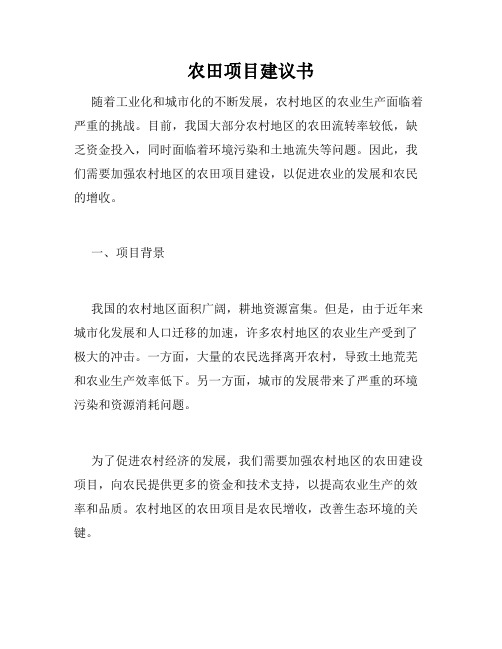 农田项目建议书

随着工业化和城市化的不断发展，农村地区的农业生产面临着严重的挑战。目前，我国大部分农村地区的农田流转率较低，缺乏资金投入，同时面临着环境污染和土地流失等问题。因此，我们需要加强农村地区的农田项目建设，以促进农业的发展和农民的增收。

一、项目背景

我国的农村地区面积广阔，耕地资源富集。但是，由于近年来城市化发展和人口迁移的加速，许多农村地区的农业生产受到了极大的冲击。一方面，大量的农民选择离开农村，导致土地荒芜和农业生产效率低下。另一方面，城市的发展带来了严重的环境污染和资源消耗问题。

为了促进农村经济的发展，我们需要加强农村地区的农田建设项目，向农民提供更多的资金和技术支持，以提高农业生产的效率和品质。农村地区的农田项目是农民增收，改善生态环境的关键。